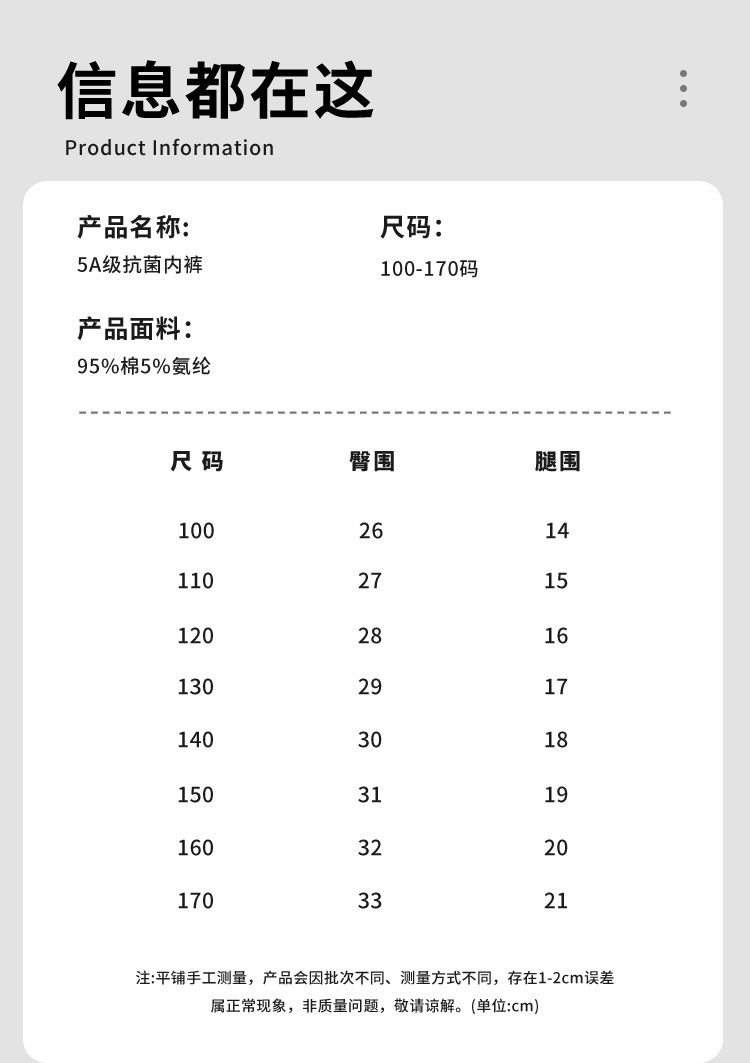 信息都在这

Product Information

产品名称:
5A级抗菌内裤

尺码:
100-170码

产品面料:
95%棉5%氨纶

| 尺 码 | 臀围 | 腿围 |
|---|---|---|
| 100 | 26 | 14 |
| 110 | 27 | 15 |
| 120 | 28 | 16 |
| 130 | 29 | 17 |
| 140 | 30 | 18 |
| 150 | 31 | 19 |
| 160 | 32 | 20 |
| 170 | 33 | 21 |

注:平铺手工测量，产品会因批次不同、测量方式不同，存在1-2cm误差属正常现象，非质量问题，敬请谅解。(单位:cm)